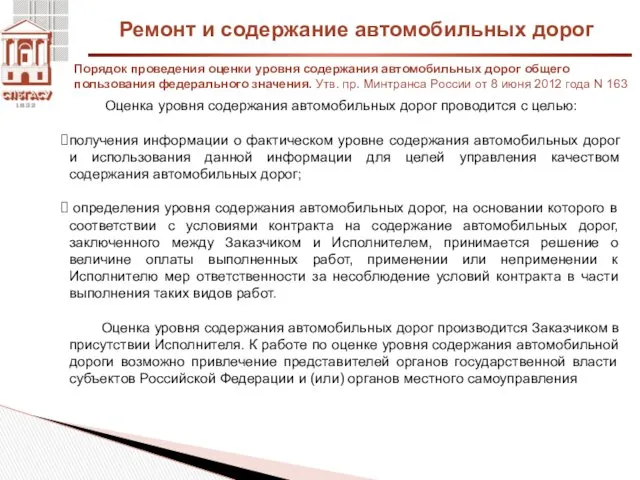 СПбГАСУ
1832

Ремонт и содержание автомобильных дорог

Порядок проведения оценки уровня содержания автомобильных дорог общего пользования федерального значения. Утв. пр. Минтранса России от 8 июня 2012 года N 163

Оценка уровня содержания автомобильных дорог проводится с целью:

получения информации о фактическом уровне содержания автомобильных дорог и использования данной информации для целей управления качеством содержания автомобильных дорог;

определения уровня содержания автомобильных дорог, на основании которого в соответствии с условиями контракта на содержание автомобильных дорог, заключенного между Заказчиком и Исполнителем, принимается решение о величине оплаты выполненных работ, применении или неприменении к Исполнителю мер ответственности за несоблюдение условий контракта в части выполнения таких видов работ.

Оценка уровня содержания автомобильных дорог производится Заказчиком в присутствии Исполнителя. К работе по оценке уровня содержания автомобильной дороги возможно привлечение представителей органов государственной власти субъектов Российской Федерации и (или) органов местного самоуправления